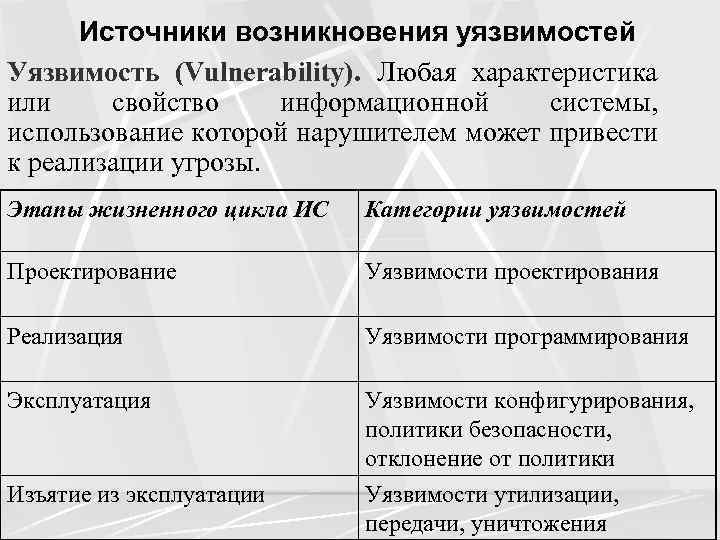 Источники возникновения уязвимостей

Уязвимость (Vulnerability). Любая характеристика или свойство информационной системы, использование которой нарушителем может привести к реализации угрозы.

| Этапы жизненного цикла ИС | Категории уязвимостей |
|---|---|
| Проектирование | Уязвимости проектирования |
| Реализация | Уязвимости программирования |
| Эксплуатация | Уязвимости конфигурирования, политики безопасности, отклонение от политики |
| Изъятие из эксплуатации | Уязвимости утилизации, передачи, уничтожения |